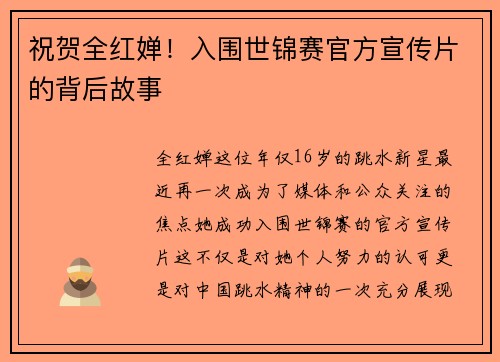 祝贺全红婵！入围世锦赛官方宣传片的背后故事

全红婵这位年仅16岁的跳水新星最近再一次成为了媒体和公众关注的焦点她成功入围世锦赛的官方宣传片这不仅是对她个人努力的认可更是对中国跳水精神的一次充分展现